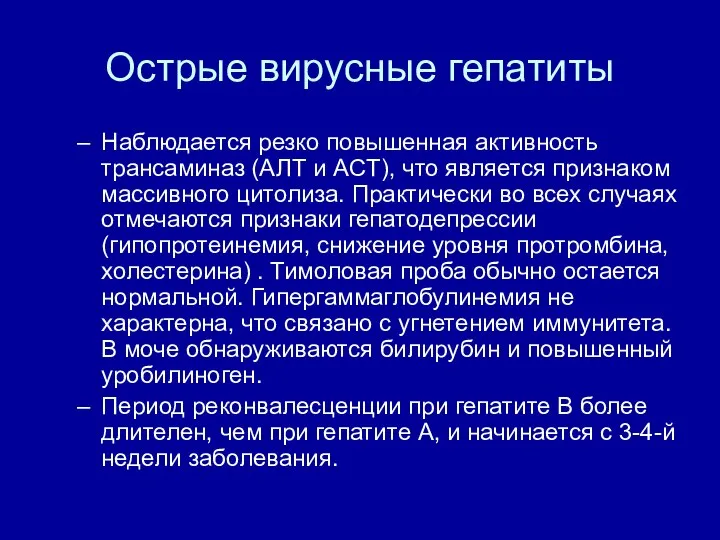 Острые вирусные гепатиты

– Наблюдается резко повышенная активность трансаминаз (АЛТ и АСТ), что является признаком массивного цитолиза. Практически во всех случаях отмечаются признаки гепатодепрессии (гипопротеинемия, снижение уровня протромбина, холестерина) . Тимоловая проба обычно остается нормальной. Гипергаммаглобулинемия не характерна, что связано с угнетением иммунитета. В моче обнаруживаются билирубин и повышенный уробилиноген.

– Период реконвалесценции при гепатите В более длителен, чем при гепатите А, и начинается с 3-4-й недели заболевания.